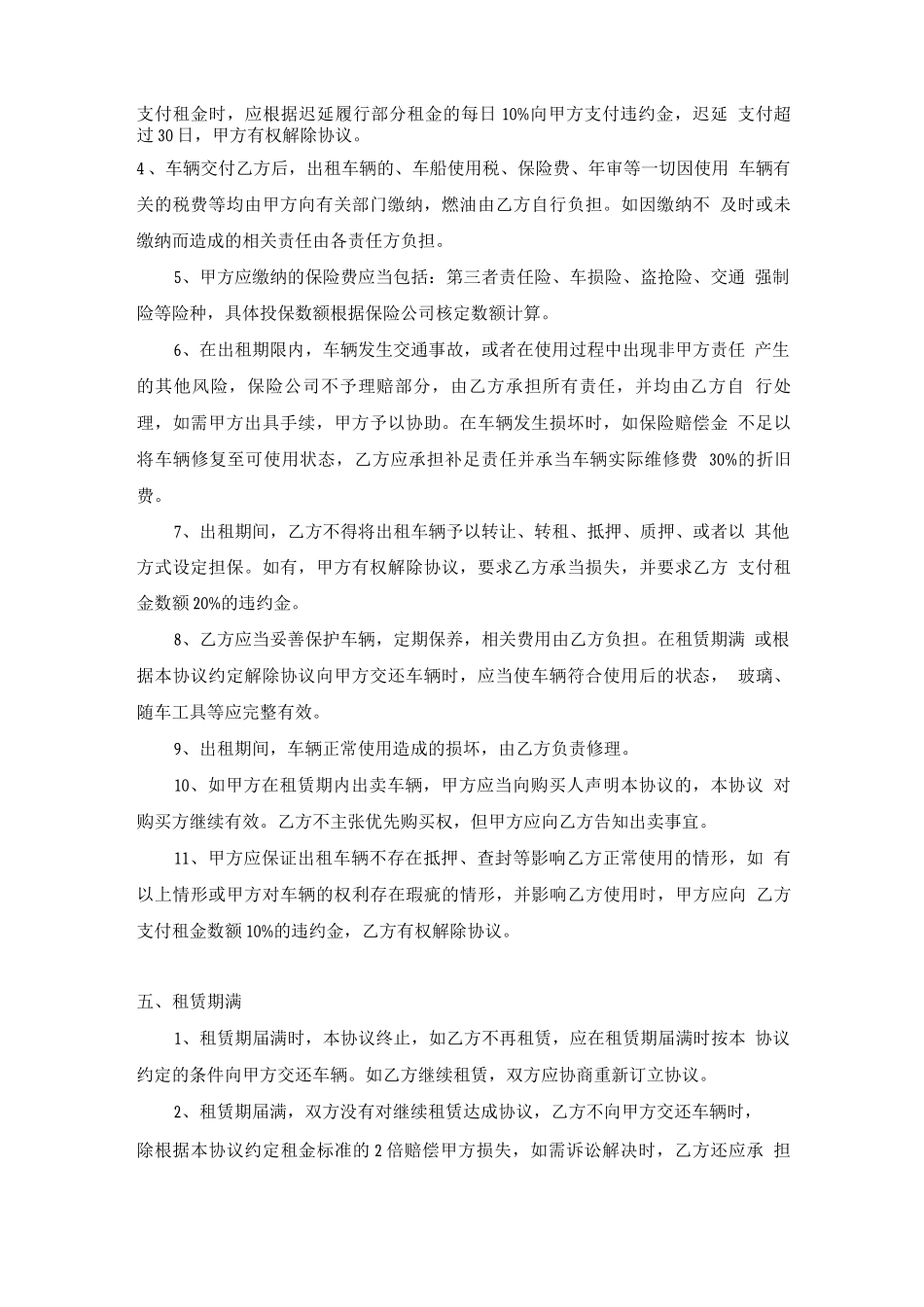 支付租金时，应根据迟延履行部分租金的每日 10%向甲方支付违约金，迟延 支付超过 30 日，甲方有权解除协议。

4、车辆交付乙方后，出租车辆的、车船使用税、保险费、年审等一切因使用 车辆有关的税费等均由甲方向有关部门缴纳，燃油由乙方自行负担。如因缴纳不 及时或未缴纳而造成的相关责任由各责任方负担。

5、甲方应缴纳的保险费应当包括：第三者责任险、车损险、盗抢险、交通 强制险等险种，具体投保数额根据保险公司核定数额计算。

6、在出租期限内，车辆发生交通事故，或者在使用过程中出现非甲方责任 产生的其他风险，保险公司不予理赔部分，由乙方承担所有责任，并均由乙方自 行处理，如需甲方出具手续，甲方予以协助。在车辆发生损坏时，如保险赔偿金 不足以将车辆修复至可使用状态，乙方应承担补足责任并承当车辆实际维修费 30%的折旧费。

7、出租期间，乙方不得将出租车辆予以转让、转租、抵押、质押、或者以 其他方式设定担保。如有，甲方有权解除协议，要求乙方承当损失，并要求乙方 支付租金数额 20%的违约金。

8、乙方应当妥善保护车辆，定期保养，相关费用由乙方负担。在租赁期满 或根据本协议约定解除协议向甲方交还车辆时，应当使车辆符合使用后的状态， 玻璃、随车工具等应完整有效。

9、出租期间，车辆正常使用造成的损坏，由乙方负责修理。

10、如甲方在租赁期内出卖车辆，甲方应当向购买人声明本协议的，本协议 对购买方继续有效。乙方不主张优先购买权，但甲方应向乙方告知出卖事宜。

11、甲方应保证出租车辆不存在抵押、查封等影响乙方正常使用的情形，如 有以上情形或甲方对车辆的权利存在瑕疵的情形，并影响乙方使用时，甲方应向 乙方支付租金数额 10%的违约金，乙方有权解除协议。

五、租赁期满

1、租赁期届满时，本协议终止，如乙方不再租赁，应在租赁期届满时按本 协议约定的条件向甲方交还车辆。如乙方继续租赁，双方应协商重新订立协议。

2、租赁期届满，双方没有对继续租赁达成协议，乙方不向甲方交还车辆时，除根据本协议约定租金标准的 2 倍赔偿甲方损失，如需诉讼解决时，乙方还应承 担